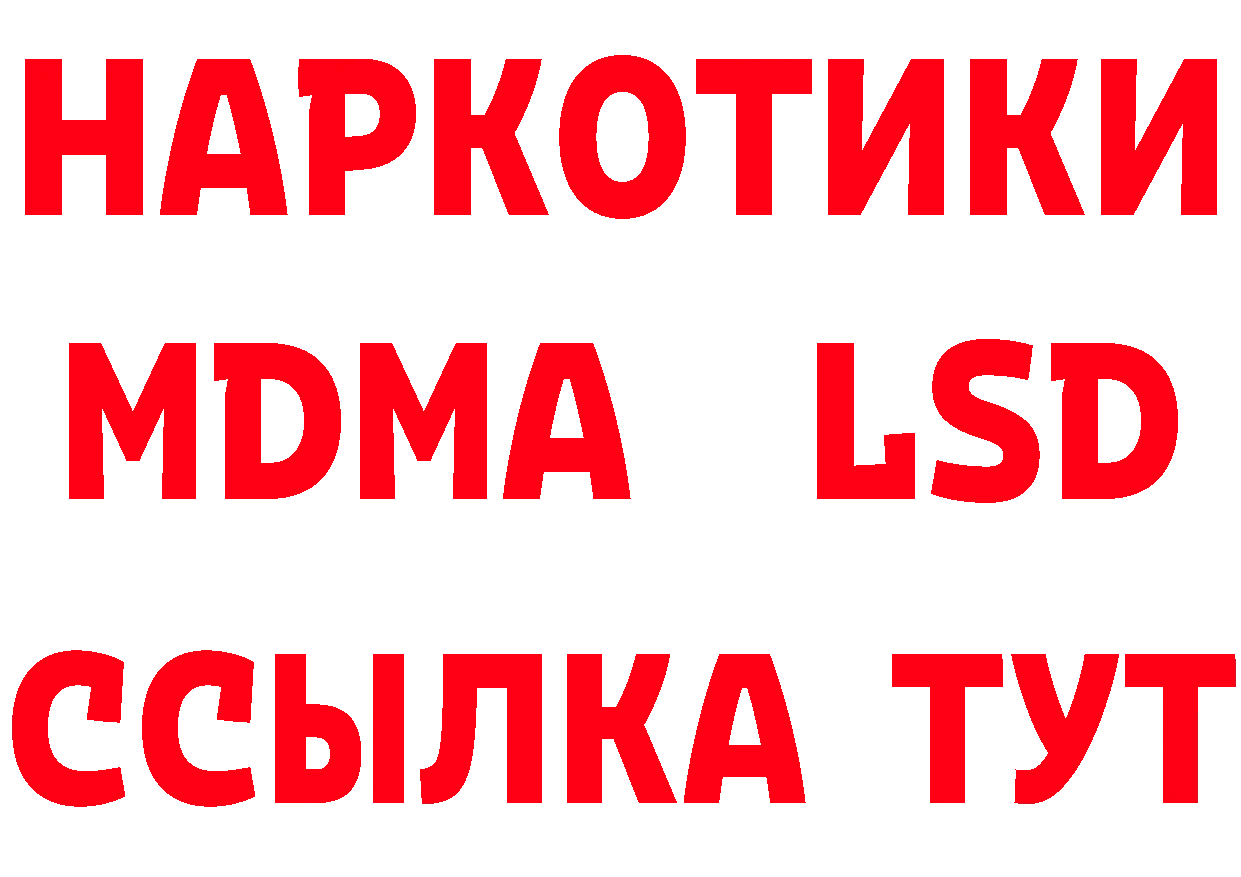 НАРКОТИКИ
MDMA LSD
ССЫЛКА ТУТ